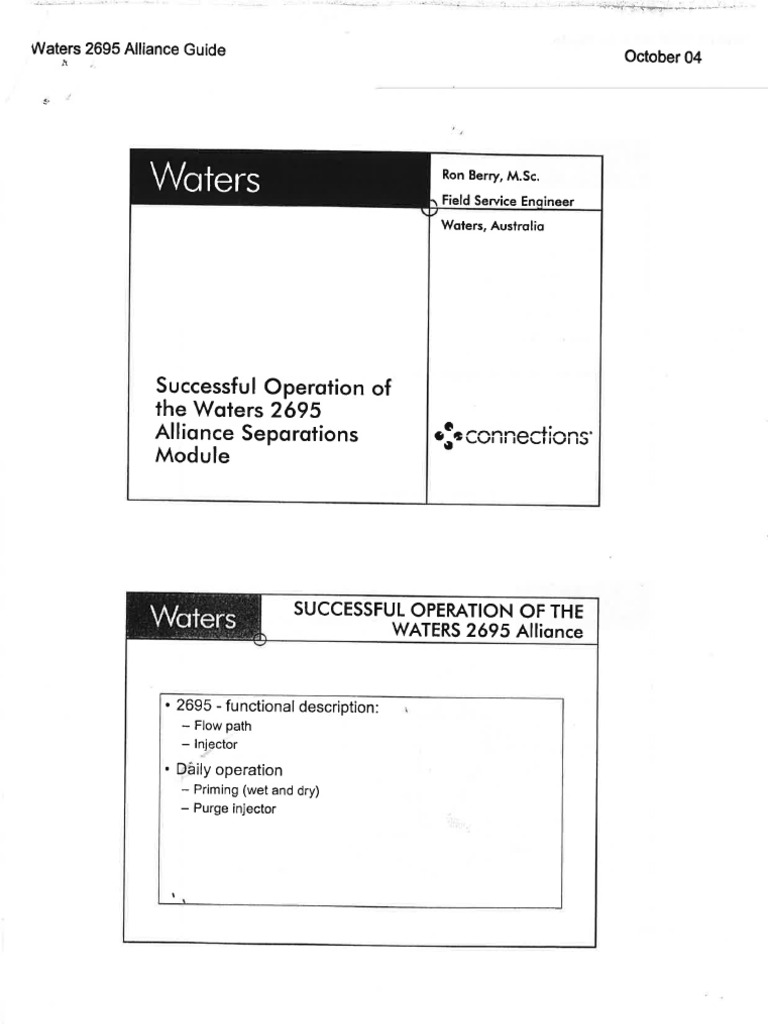 Waters 2695 Alliance Guide

October 04

Waters

Ron Berry, M.Sc.
Field Service Engineer
Waters, Australia

Successful Operation of the Waters 2695 Alliance Separations Module

connections

Waters

SUCCESSFUL OPERATION OF THE WATERS 2695 Alliance

• 2695 - functional description:
– Flow path
– Injector
• Daily operation
– Priming (wet and dry)
– Purge injector